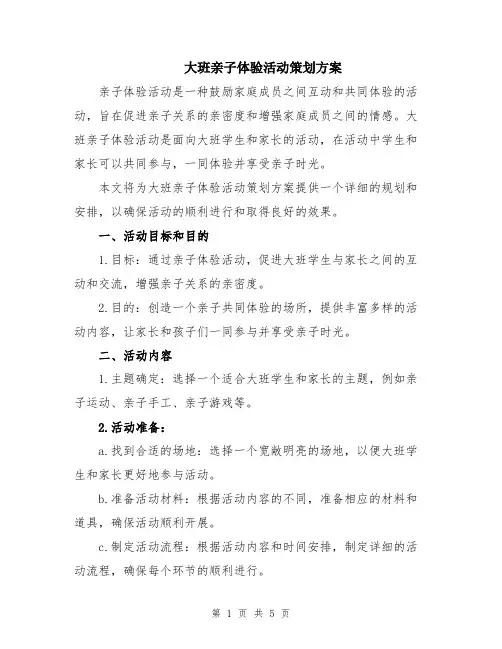 大班亲子体验活动策划方案

亲子体验活动是一种鼓励家庭成员之间互动和共同体验的活动，旨在促进亲子关系的亲密度和增强家庭成员之间的情感。大班亲子体验活动是面向大班学生和家长的活动，在活动中学生和家长可以共同参与，一同体验并享受亲子时光。

本文将为大班亲子体验活动策划方案提供一个详细的规划和安排，以确保活动的顺利进行和取得良好的效果。

一、活动目标和目的

1.目标：通过亲子体验活动，促进大班学生与家长之间的互动和交流，增强亲子关系的亲密度。

2.目的：创造一个亲子共同体验的场所，提供丰富多样的活动内容，让家长和孩子们一同参与并享受亲子时光。

二、活动内容

1.主题确定：选择一个适合大班学生和家长的主题，例如亲子运动、亲子手工、亲子游戏等。

2.活动准备：

a.找到合适的场地：选择一个宽敞明亮的场地，以便大班学生和家长更好地参与活动。

b.准备活动材料：根据活动内容的不同，准备相应的材料和道具，确保活动顺利开展。

c.制定活动流程：根据活动内容和时间安排，制定详细的活动流程，确保每个环节的顺利进行。

第 1 页 共 5 页